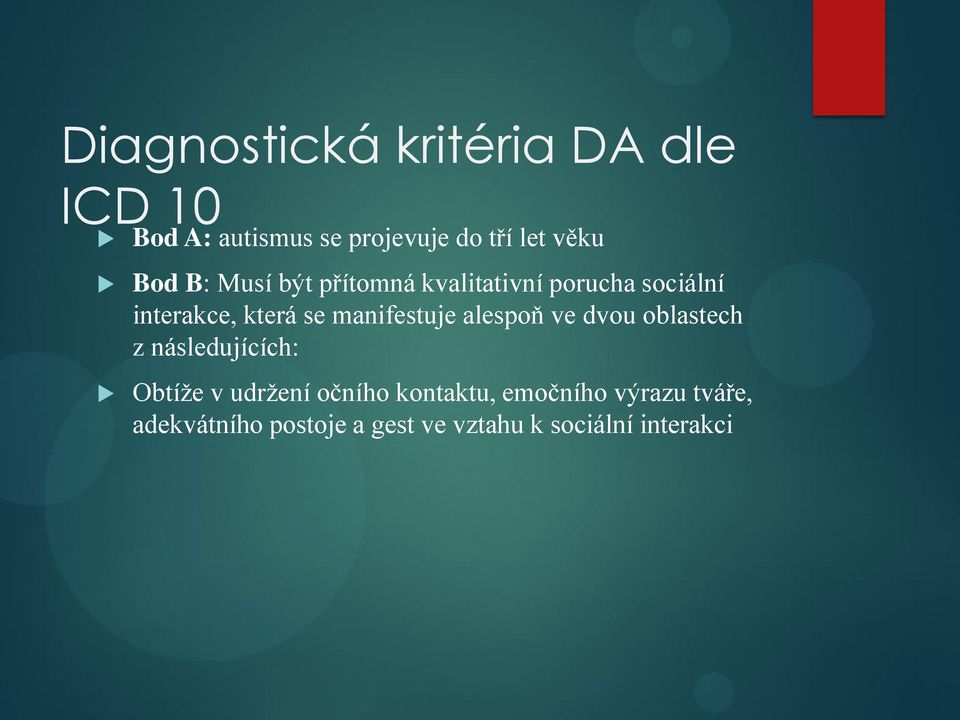 Diagnostická kritéria DA dle ICD 10

Bod A: autismus se projevuje do tří let věku

Bod B: Musí být přítomná kvalitativní porucha sociální interakce, která se manifestuje alespoň ve dvou oblastech z následujících:

Obtíže v udržení očního kontaktu, emočního výrazu tváře, adekvátního postoje a gest ve vztahu k sociální interakci